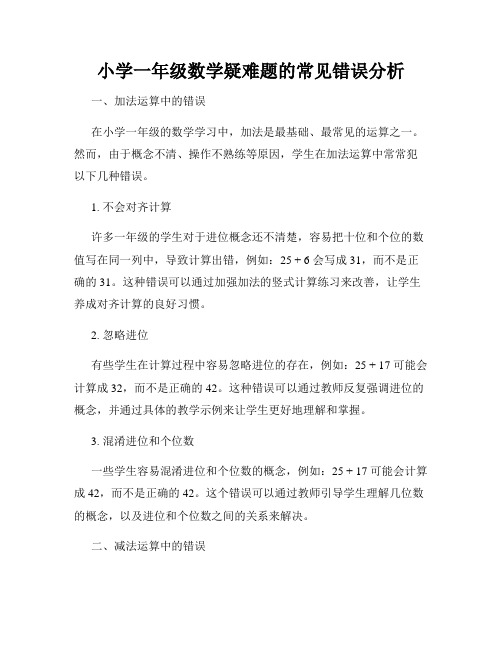 小学一年级数学疑难题的常见错误分析

一、加法运算中的错误

在小学一年级的数学学习中，加法是最基础、最常见的运算之一。然而，由于概念不清、操作不熟练等原因，学生在加法运算中常常犯以下几种错误。

1. 不会对齐计算

许多一年级的学生对于进位概念还不清楚，容易把十位和个位的数值写在同一列中，导致计算出错，例如：25 + 6 会写成 31，而不是正确的 31。这种错误可以通过加强加法的竖式计算练习来改善，让学生养成对齐计算的良好习惯。

2. 忽略进位

有些学生在计算过程中容易忽略进位的存在，例如：25 + 17 可能会计算成 32，而不是正确的 42。这种错误可以通过教师反复强调进位的概念，并通过具体的教学示例来让学生更好地理解和掌握。

3. 混淆进位和个位数

一些学生容易混淆进位和个位数的概念，例如：25 + 17 可能会计算成 42，而不是正确的 42。这个错误可以通过教师引导学生理解几位数的概念，以及进位和个位数之间的关系来解决。

二、减法运算中的错误